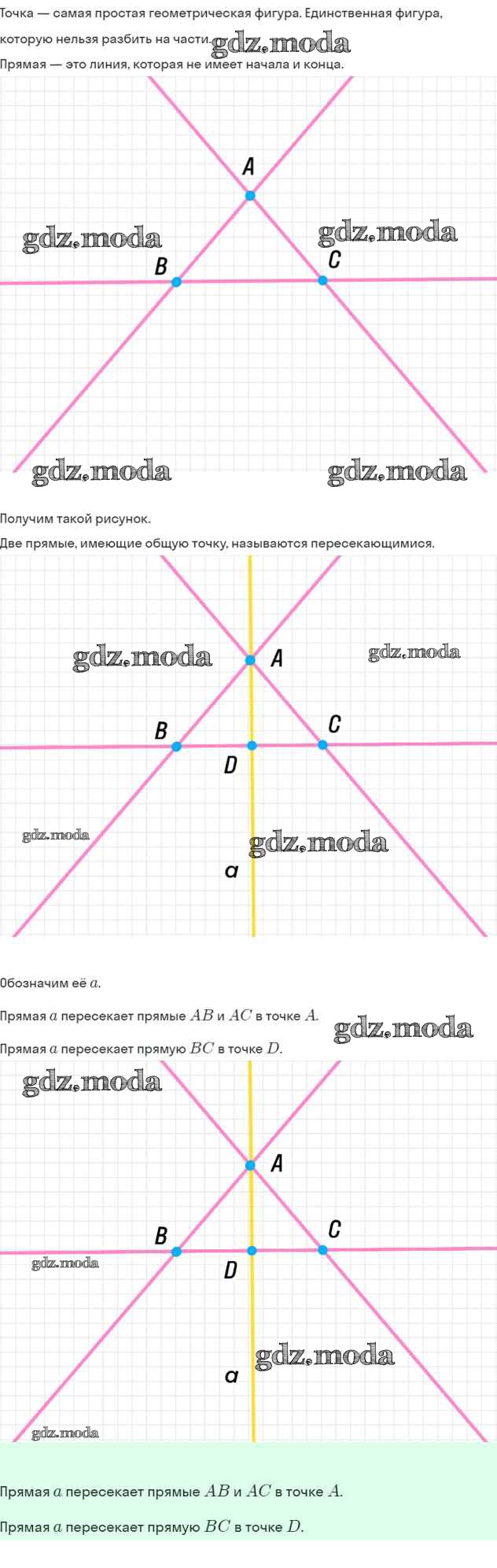 Точка — самая простая геометрическая фигура. Единственная фигура, которую нельзя разбить на части. gdz.moda

Прямая — это линия, которая не имеет начала и конца.

A

gdz.moda

gdz.moda

B

C

gdz.moda

gdz.moda

Получим такой рисунок.

Две прямые, имеющие общую точку, называются пересекающимися.

gdz.moda

A

gdz.moda

B

C

D

gdz.moda

gdz.moda

a

Обозначим её $a$.

Прямая $a$ пересекает прямые $AB$ и $AC$ в точке $A$. gdz.moda

Прямая $a$ пересекает прямую $BC$ в точке $D$.

gdz.moda

A

B

C

gdz.moda

D

gdz.moda

a

gdz.moda

Прямая $a$ пересекает прямые $AB$ и $AC$ в точке $A$.

Прямая $a$ пересекает прямую $BC$ в точке $D$.